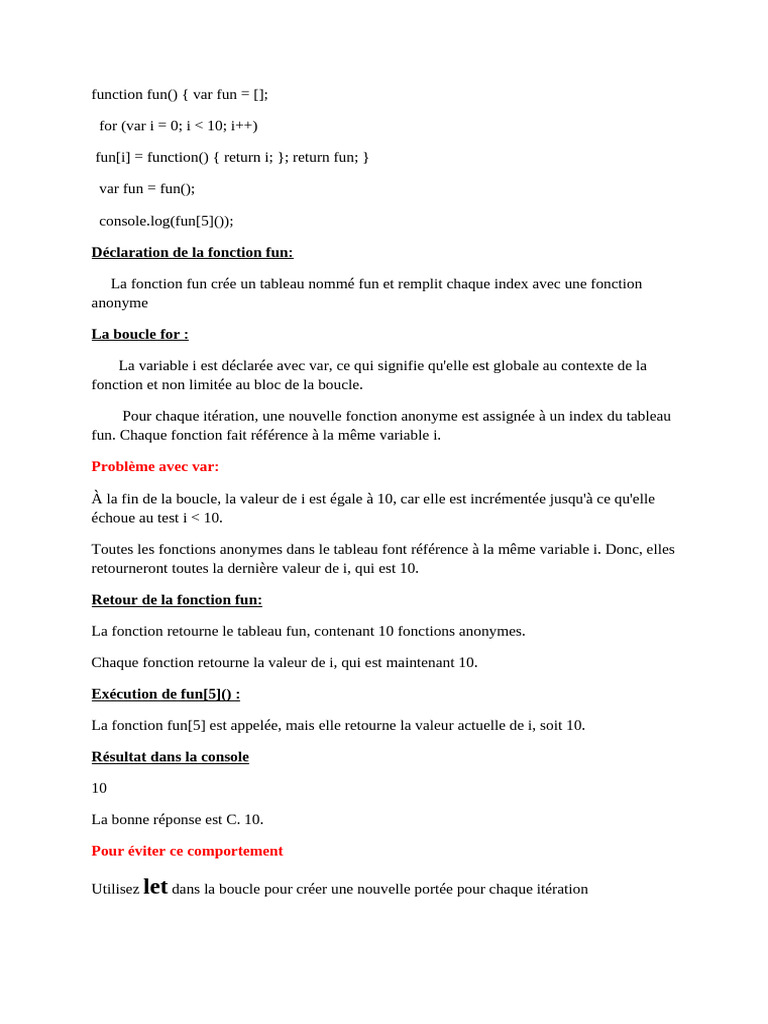 function fun() { var fun = [];

for (var i = 0; i < 10; i++)

fun[i] = function() { return i; }; return fun; }

var fun = fun();

console.log(fun[5]());

Déclaration de la fonction fun:

La fonction fun crée un tableau nommé fun et remplit chaque index avec une fonction anonyme

La boucle for :

La variable i est déclarée avec var, ce qui signifie qu'elle est globale au contexte de la fonction et non limitée au bloc de la boucle.

Pour chaque itération, une nouvelle fonction anonyme est assignée à un index du tableau fun. Chaque fonction fait référence à la même variable i.

Problème avec var:

À la fin de la boucle, la valeur de i est égale à 10, car elle est incrémentée jusqu'à ce qu'elle échoue au test i < 10.

Toutes les fonctions anonymes dans le tableau font référence à la même variable i. Donc, elles retourneront toutes la dernière valeur de i, qui est 10.

Retour de la fonction fun:

La fonction retourne le tableau fun, contenant 10 fonctions anonymes.

Chaque fonction retourne la valeur de i, qui est maintenant 10.

Exécution de fun[5]() :

La fonction fun[5] est appelée, mais elle retourne la valeur actuelle de i, soit 10.

Résultat dans la console

10

La bonne réponse est C. 10.

Pour éviter ce comportement

Utilisez let dans la boucle pour créer une nouvelle portée pour chaque itération